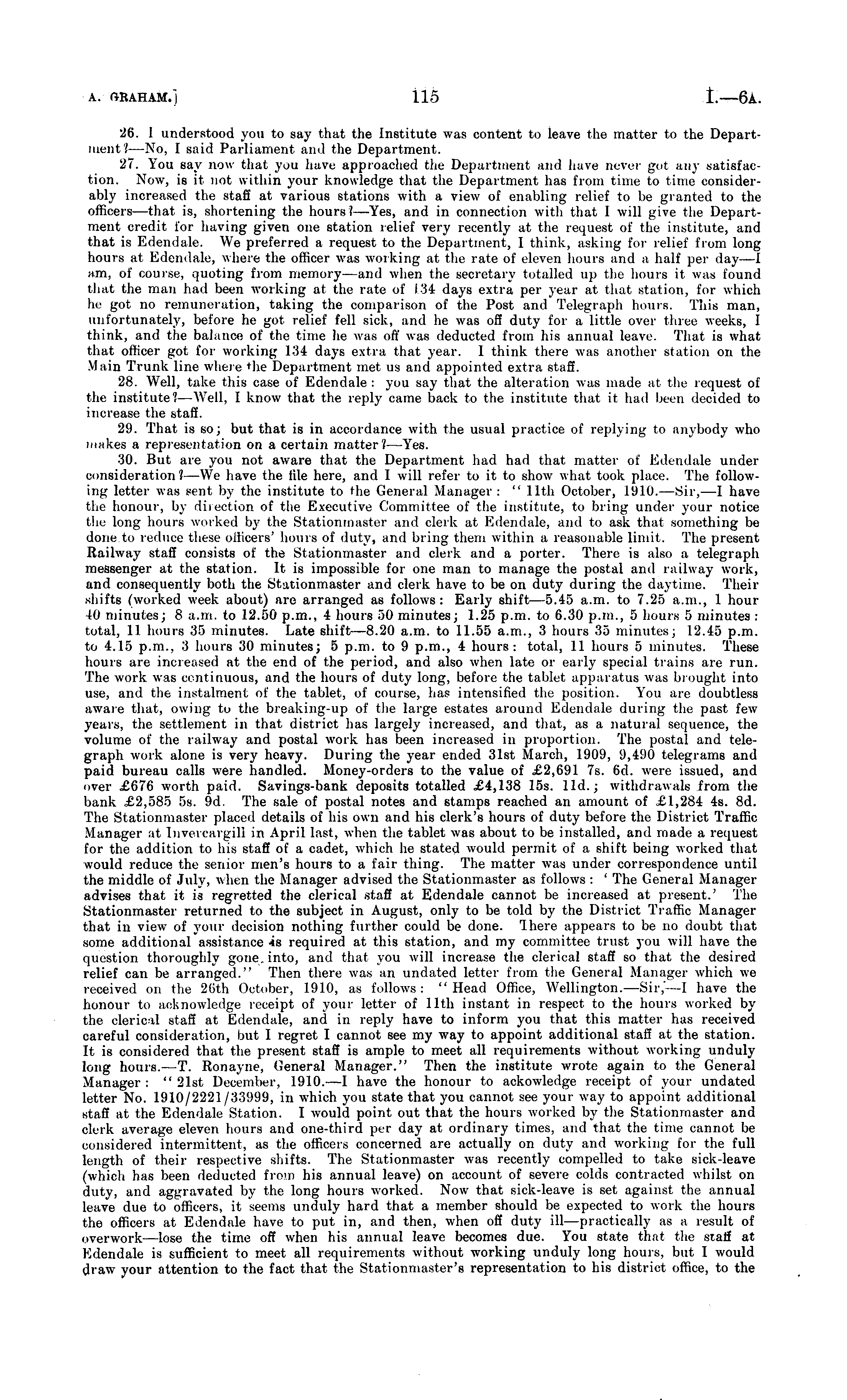 A. GRAHAM.] 115 I.—6A.

26. I understood you to say that the Institute was content to leave the matter to the Department?—No, I said Parliament and the Department.

27. You say now that you have approached the Department and have never got any satisfaction. Now, is it not within your knowledge that the Department has from time to time considerably increased the staff at various stations with a view of enabling relief to be granted to the officers—that is, shortening the hours?—Yes, and in connection with that I will give the Department credit for having given one station relief very recently at the request of the institute, and that is Edendale. We preferred a request to the Department, I think, asking for relief from long hours at Edendale, where the officer was working at the rate of eleven hours and a half per day—I am, of course, quoting from memory—and when the secretary totalled up the hours it was found that the man had been working at the rate of 134 days extra per year at that station, for which he got no remuneration, taking the comparison of the Post and Telegraph hours. This man, unfortunately, before he got relief fell sick, and he was off duty for a little over three weeks, I think, and the balance of the time he was off was deducted from his annual leave. That is what that officer got for working 134 days extra that year. I think there was another station on the Main Trunk line where the Department met us and appointed extra staff.

28. Well, take this case of Edendale: you say that the alteration was made at the request of the institute?—Well, I know that the reply came back to the institute that it had been decided to increase the staff.

29. That is so; but that is in accordance with the usual practice of replying to anybody who makes a representation on a certain matter?—Yes.

30. But are you not aware that the Department had had that matter of Edendale under consideration?—We have the file here, and I will refer to it to show what took place. The following letter was sent by the institute to the General Manager: "11th October, 1910.—Sir,—I have the honour, by direction of the Executive Committee of the institute, to bring under your notice the long hours worked by the Stationmaster and clerk at Edendale, and to ask that something be done to reduce these officers' hours of duty, and bring them within a reasonable limit. The present Railway staff consists of the Stationmaster and clerk and a porter. There is also a telegraph messenger at the station. It is impossible for one man to manage the postal and railway work, and consequently both the Stationmaster and clerk have to be on duty during the daytime. Their shifts (worked week about) are arranged as follows: Early shift—5.45 a.m. to 7.25 a.m., 1 hour 40 minutes; 8 a.m. to 12.50 p.m., 4 hours 50 minutes; 1.25 p.m. to 6.30 p.m., 5 hours 5 minutes: total, 11 hours 35 minutes. Late shift—8.20 a.m. to 11.55 a.m., 3 hours 35 minutes; 12.45 p.m. to 4.15 p.m., 3 hours 30 minutes; 5 p.m. to 9 p.m., 4 hours: total, 11 hours 5 minutes. These hours are increased at the end of the period, and also when late or early special trains are run. The work was continuous, and the hours of duty long, before the tablet apparatus was brought into use, and the instalment of the tablet, of course, has intensified the position. You are doubtless aware that, owing to the breaking-up of the large estates around Edendale during the past few years, the settlement in that district has largely increased, and that, as a natural sequence, the volume of the railway and postal work has been increased in proportion. The postal and telegraph work alone is very heavy. During the year ended 31st March, 1909, 9,490 telegrams and paid bureau calls were handled. Money-orders to the value of £2,691 7s. 6d. were issued, and over £676 worth paid. Savings-bank deposits totalled £4,138 15s. 11d.; withdrawals from the bank £2,585 5s. 9d. The sale of postal notes and stamps reached an amount of £1,284 4s. 8d. The Stationmaster placed details of his own and his clerk's hours of duty before the District Traffic Manager at Invercargill in April last, when the tablet was about to be installed, and made a request for the addition to his staff of a cadet, which he stated would permit of a shift being worked that would reduce the senior men's hours to a fair thing. The matter was under correspondence until the middle of July, when the Manager advised the Stationmaster as follows: 'The General Manager advises that it is regretted the clerical staff at Edendale cannot be increased at present.' The Stationmaster returned to the subject in August, only to be told by the District Traffic Manager that in view of your decision nothing further could be done. There appears to be no doubt that some additional assistance is required at this station, and my committee trust you will have the question thoroughly gone into, and that you will increase the clerical staff so that the desired relief can be arranged." Then there was an undated letter from the General Manager which we received on the 26th October, 1910, as follows: "Head Office, Wellington.—Sir,—I have the honour to acknowledge receipt of your letter of 11th instant in respect to the hours worked by the clerical staff at Edendale, and in reply have to inform you that this matter has received careful consideration, but I regret I cannot see my way to appoint additional staff at the station. It is considered that the present staff is ample to meet all requirements without working unduly long hours.—T. Ronayne, General Manager." Then the institute wrote again to the General Manager: "21st December, 1910.—I have the honour to ackowledge receipt of your undated letter No. 1910/2221/33999, in which you state that you cannot see your way to appoint additional staff at the Edendale Station. I would point out that the hours worked by the Stationmaster and clerk average eleven hours and one-third per day at ordinary times, and that the time cannot be considered intermittent, as the officers concerned are actually on duty and working for the full length of their respective shifts. The Stationmaster was recently compelled to take sick-leave (which has been deducted from his annual leave) on account of severe colds contracted whilst on duty, and aggravated by the long hours worked. Now that sick-leave is set against the annual leave due to officers, it seems unduly hard that a member should be expected to work the hours the officers at Edendale have to put in, and then, when off duty ill—practically as a result of overwork—lose the time off when his annual leave becomes due. You state that the staff at Edendale is sufficient to meet all requirements without working unduly long hours, but I would draw your attention to the fact that the Stationmaster's representation to his district office, to the